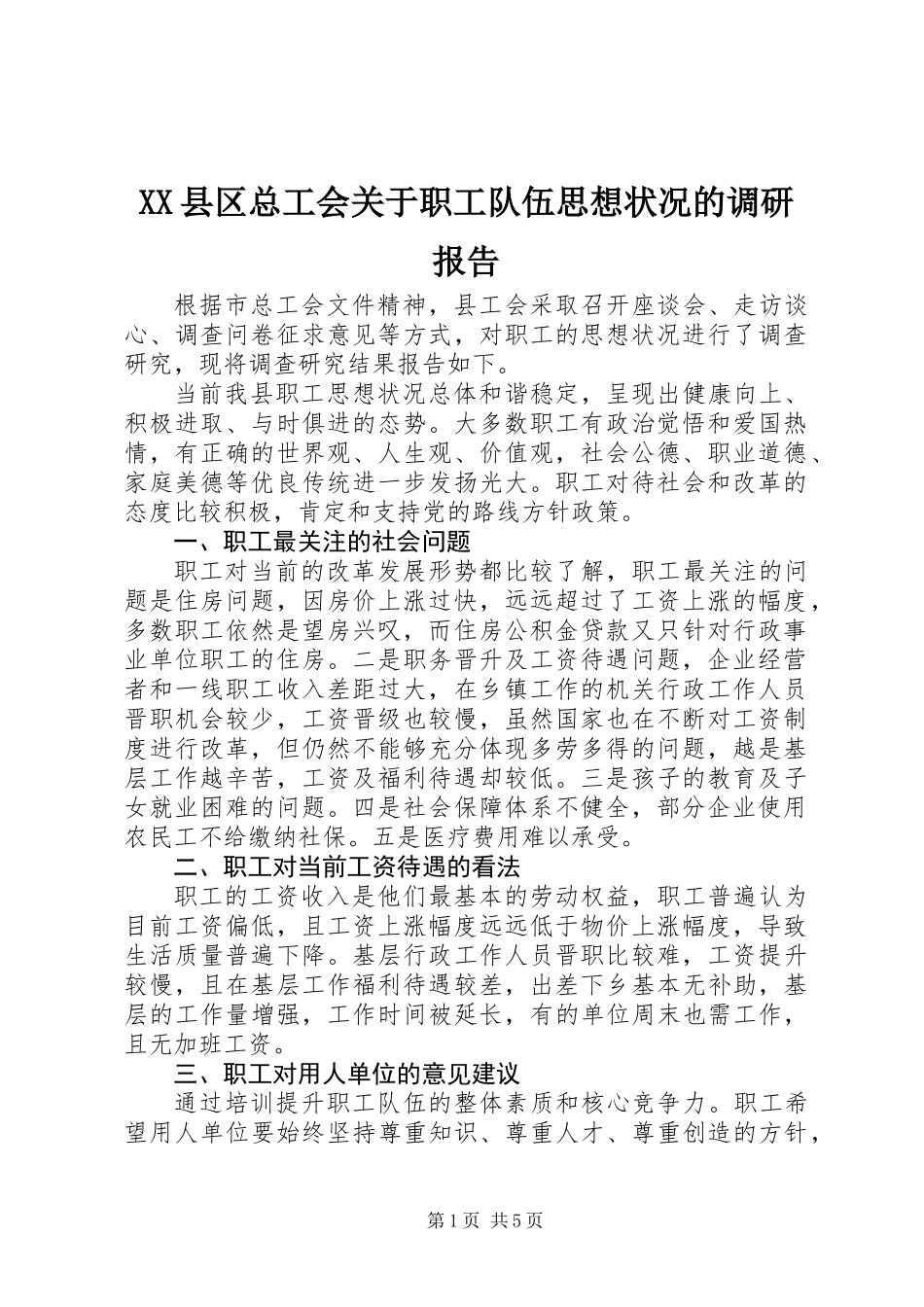 XX县区总工会关于职工队伍思想状况的调研报告

根据市总工会文件精神，县工会采取召开座谈会、走访谈心、调查问卷征求意见等方式，对职工的思想状况进行了调查研究，现将调查研究结果报告如下。

当前我县职工思想状况总体和谐稳定，呈现出健康向上、积极进取、与时俱进的态势。大多数职工有政治觉悟和爱国热情，有正确的世界观、人生观、价值观，社会公德、职业道德、家庭美德等优良传统进一步发扬光大。职工对待社会和改革的态度比较积极，肯定和支持党的路线方针政策。

一、职工最关注的社会问题

职工对当前的改革发展形势都比较了解，职工最关注的问题是住房问题，因房价上涨过快，远远超过了工资上涨的幅度，多数职工依然是望房兴叹，而住房公积金贷款又只针对行政事业单位职工的住房。二是职务晋升及工资待遇问题，企业经营者和一线职工收入差距过大，在乡镇工作的机关行政工作人员晋职机会较少，工资晋级也较慢，虽然国家也在不断对工资制度进行改革，但仍然不能够充分体现多劳多得的问题，越是基层工作越辛苦，工资及福利待遇却较低。三是孩子的教育及子女就业困难的问题。四是社会保障体系不健全，部分企业使用农民工不给缴纳社保。五是医疗费用难以承受。

二、职工对当前工资待遇的看法

职工的工资收入是他们最基本的劳动权益，职工普遍认为目前工资偏低，且工资上涨幅度远远低于物价上涨幅度，导致生活质量普遍下降。基层行政工作人员晋职比较难，工资提升较慢，且在基层工作福利待遇较差，出差下乡基本无补助，基层的工作量增强，工作时间被延长，有的单位周末也需工作，且无加班工资。

三、职工对用人单位的意见建议

通过培训提升职工队伍的整体素质和核心竞争力。职工希望用人单位要始终坚持尊重知识、尊重人才、尊重创造的方针，

第1页 共5页